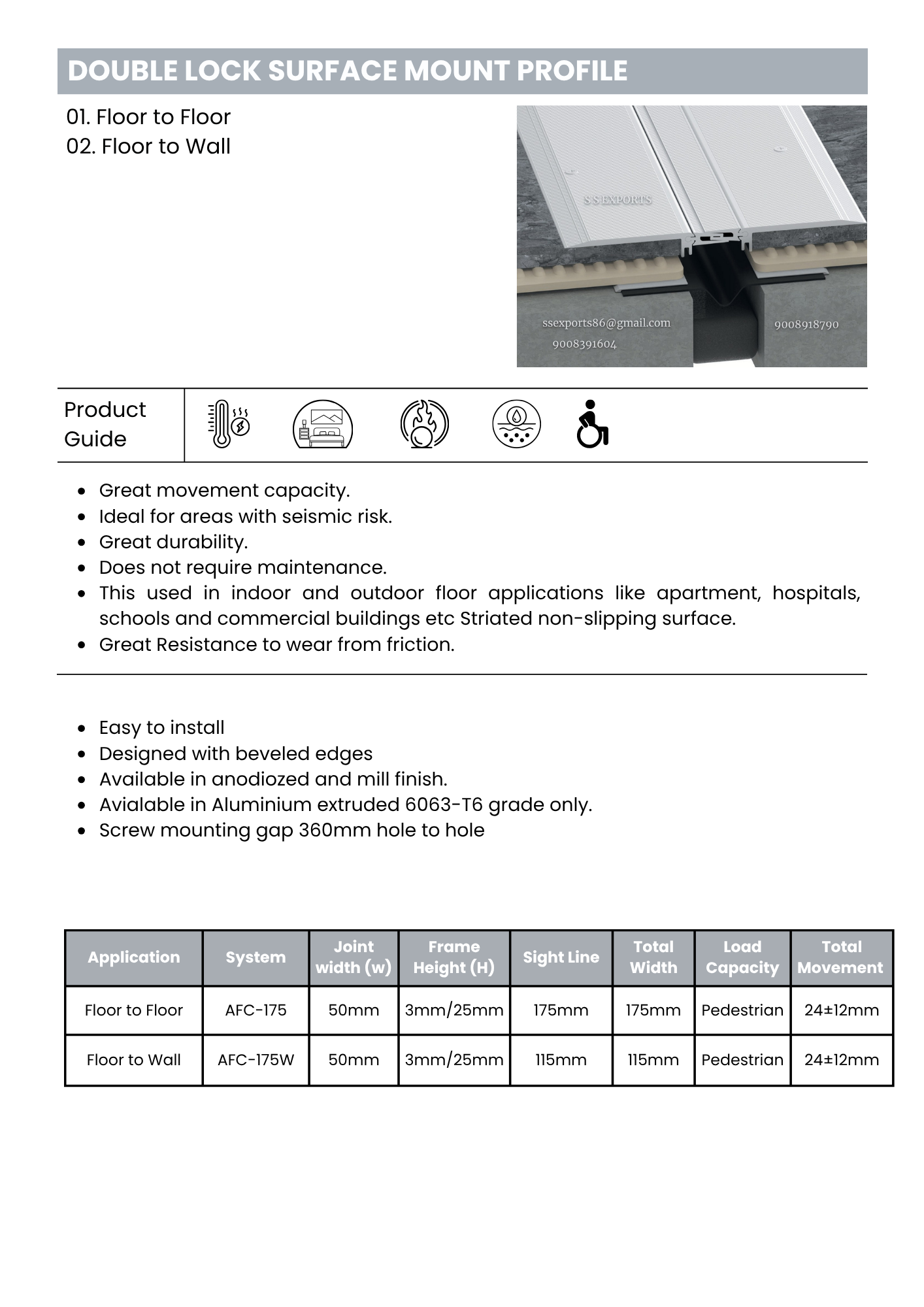 DOUBLE LOCK SURFACE MOUNT PROFILE

01. Floor to Floor
02. Floor to Wall

S S EXPORTS

ssexports86@gmail.com
9008391604
9008918790

Product Guide

• Great movement capacity.
• Ideal for areas with seismic risk.
• Great durability.
• Does not require maintenance.
• This used in indoor and outdoor floor applications like apartment, hospitals, schools and commercial buildings etc Striated non-slipping surface.
• Great Resistance to wear from friction.

• Easy to install
• Designed with beveled edges
• Available in anodiozed and mill finish.
• Avialable in Aluminium extruded 6063-T6 grade only.
• Screw mounting gap 360mm hole to hole

| Application | System | Joint width (w) | Frame Height (H) | Sight Line | Total Width | Load Capacity | Total Movement |
|---|---|---|---|---|---|---|---|
| Floor to Floor | AFC-175 | 50mm | 3mm/25mm | 175mm | 175mm | Pedestrian | 24±12mm |
| Floor to Wall | AFC-175W | 50mm | 3mm/25mm | 115mm | 115mm | Pedestrian | 24±12mm |